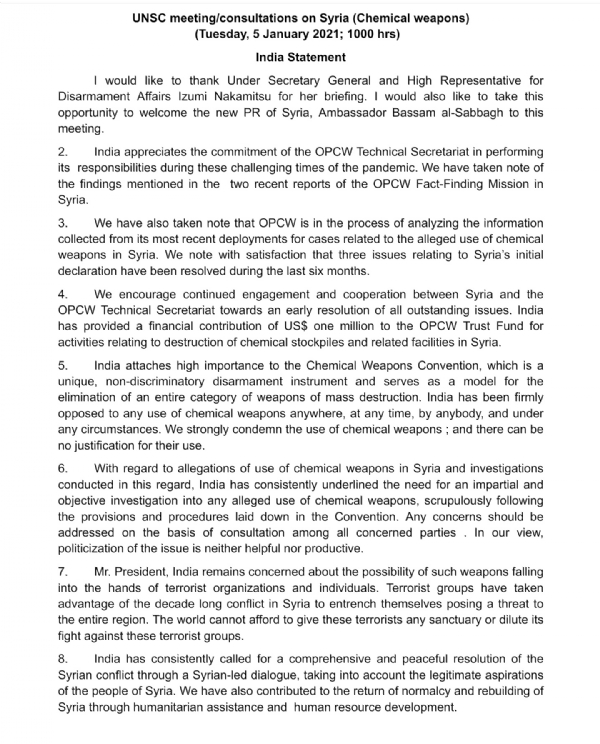 UNSC meeting/consultations on Syria (Chemical weapons)
(Tuesday, 5 January 2021; 1000 hrs)

India Statement

I would like to thank Under Secretary General and High Representative for Disarmament Affairs Izumi Nakamitsu for her briefing. I would also like to take this opportunity to welcome the new PR of Syria, Ambassador Bassam al-Sabbagh to this meeting.

2. India appreciates the commitment of the OPCW Technical Secretariat in performing its responsibilities during these challenging times of the pandemic. We have taken note of the findings mentioned in the two recent reports of the OPCW Fact-Finding Mission in Syria.

3. We have also taken note that OPCW is in the process of analyzing the information collected from its most recent deployments for cases related to the alleged use of chemical weapons in Syria. We note with satisfaction that three issues relating to Syria's initial declaration have been resolved during the last six months.

4. We encourage continued engagement and cooperation between Syria and the OPCW Technical Secretariat towards an early resolution of all outstanding issues. India has provided a financial contribution of US$ one million to the OPCW Trust Fund for activities relating to destruction of chemical stockpiles and related facilities in Syria.

5. India attaches high importance to the Chemical Weapons Convention, which is a unique, non-discriminatory disarmament instrument and serves as a model for the elimination of an entire category of weapons of mass destruction. India has been firmly opposed to any use of chemical weapons anywhere, at any time, by anybody, and under any circumstances. We strongly condemn the use of chemical weapons ; and there can be no justification for their use.

6. With regard to allegations of use of chemical weapons in Syria and investigations conducted in this regard, India has consistently underlined the need for an impartial and objective investigation into any alleged use of chemical weapons, scrupulously following the provisions and procedures laid down in the Convention. Any concerns should be addressed on the basis of consultation among all concerned parties . In our view, politicization of the issue is neither helpful nor productive.

7. Mr. President, India remains concerned about the possibility of such weapons falling into the hands of terrorist organizations and individuals. Terrorist groups have taken advantage of the decade long conflict in Syria to entrench themselves posing a threat to the entire region. The world cannot afford to give these terrorists any sanctuary or dilute its fight against these terrorist groups.

8. India has consistently called for a comprehensive and peaceful resolution of the Syrian conflict through a Syrian-led dialogue, taking into account the legitimate aspirations of the people of Syria. We have also contributed to the return of normalcy and rebuilding of Syria through humanitarian assistance and human resource development.